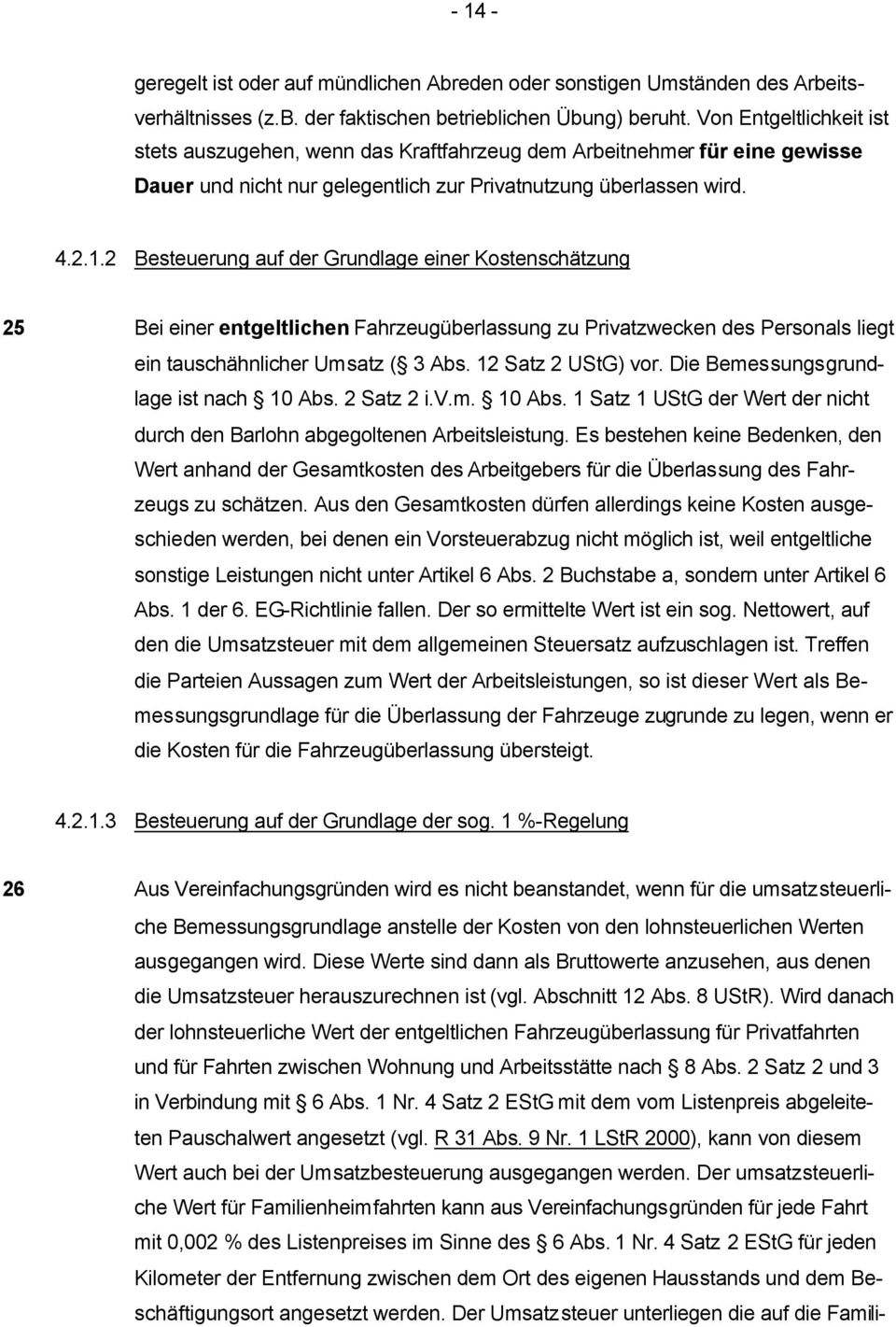 - 14 -

geregelt ist oder auf mündlichen Abreden oder sonstigen Umständen des Arbeitsverhältnisses (z.B. der faktischen betrieblichen Übung) beruht. Von Entgeltlichkeit ist stets auszugehen, wenn das Kraftfahrzeug dem Arbeitnehmer für eine gewisse Dauer und nicht nur gelegentlich zur Privatnutzung überlassen wird.

4.2.1.2 Besteuerung auf der Grundlage einer Kostenschätzung

25 Bei einer entgeltlichen Fahrzeugüberlassung zu Privatzwecken des Personals liegt ein tauschähnlicher Umsatz (§ 3 Abs. 12 Satz 2 UStG) vor. Die Bemessungsgrundlage ist nach § 10 Abs. 2 Satz 2 i.V.m. § 10 Abs. 1 Satz 1 UStG der Wert der nicht durch den Barlohn abgegoltenen Arbeitsleistung. Es bestehen keine Bedenken, den Wert anhand der Gesamtkosten des Arbeitgebers für die Überlassung des Fahrzeugs zu schätzen. Aus den Gesamtkosten dürfen allerdings keine Kosten ausgeschieden werden, bei denen ein Vorsteuerabzug nicht möglich ist, weil entgeltliche sonstige Leistungen nicht unter Artikel 6 Abs. 2 Buchstabe a, sondern unter Artikel 6 Abs. 1 der 6. EG-Richtlinie fallen. Der so ermittelte Wert ist ein sog. Nettowert, auf den die Umsatzsteuer mit dem allgemeinen Steuersatz aufzuschlagen ist. Treffen die Parteien Aussagen zum Wert der Arbeitsleistungen, so ist dieser Wert als Bemessungsgrundlage für die Überlassung der Fahrzeuge zugrunde zu legen, wenn er die Kosten für die Fahrzeugüberlassung übersteigt.

4.2.1.3 Besteuerung auf der Grundlage der sog. 1 %-Regelung

26 Aus Vereinfachungsgründen wird es nicht beanstandet, wenn für die umsatzsteuerliche Bemessungsgrundlage anstelle der Kosten von den lohnsteuerlichen Werten ausgegangen wird. Diese Werte sind dann als Bruttowerte anzusehen, aus denen die Umsatzsteuer herauszurechnen ist (vgl. Abschnitt 12 Abs. 8 UStR). Wird danach der lohnsteuerliche Wert der entgeltlichen Fahrzeugüberlassung für Privatfahrten und für Fahrten zwischen Wohnung und Arbeitsstätte nach § 8 Abs. 2 Satz 2 und 3 in Verbindung mit § 6 Abs. 1 Nr. 4 Satz 2 EStG mit dem vom Listenpreis abgeleiteten Pauschalwert angesetzt (vgl. R 31 Abs. 9 Nr. 1 LStR 2000), kann von diesem Wert auch bei der Umsatzbesteuerung ausgegangen werden. Der umsatzsteuerliche Wert für Familienheimfahrten kann aus Vereinfachungsgründen für jede Fahrt mit 0,002 % des Listenpreises im Sinne des § 6 Abs. 1 Nr. 4 Satz 2 EStG für jeden Kilometer der Entfernung zwischen dem Ort des eigenen Hausstands und dem Beschäftigungsort angesetzt werden. Der Umsatzsteuer unterliegen die auf die Famili-